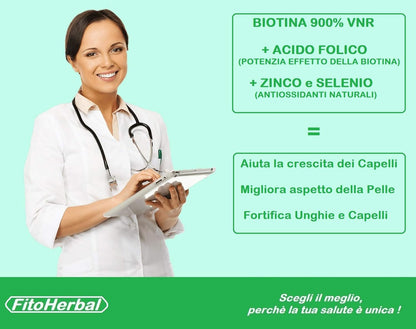 BIOTINA 900% VNR

+ ACIDO FOLICO
(POTENZIA EFFETTO DELLA BIOTINA)

+ ZINCO e SELENIO
(ANTIOSSIDANTI NATURALI)

=

Aiuta la crescita dei Capelli

Migliora aspetto della Pelle

Fortifica Unghie e Capelli

FitoHerbal

Scegli il meglio,
perchè la tua salute è unica !